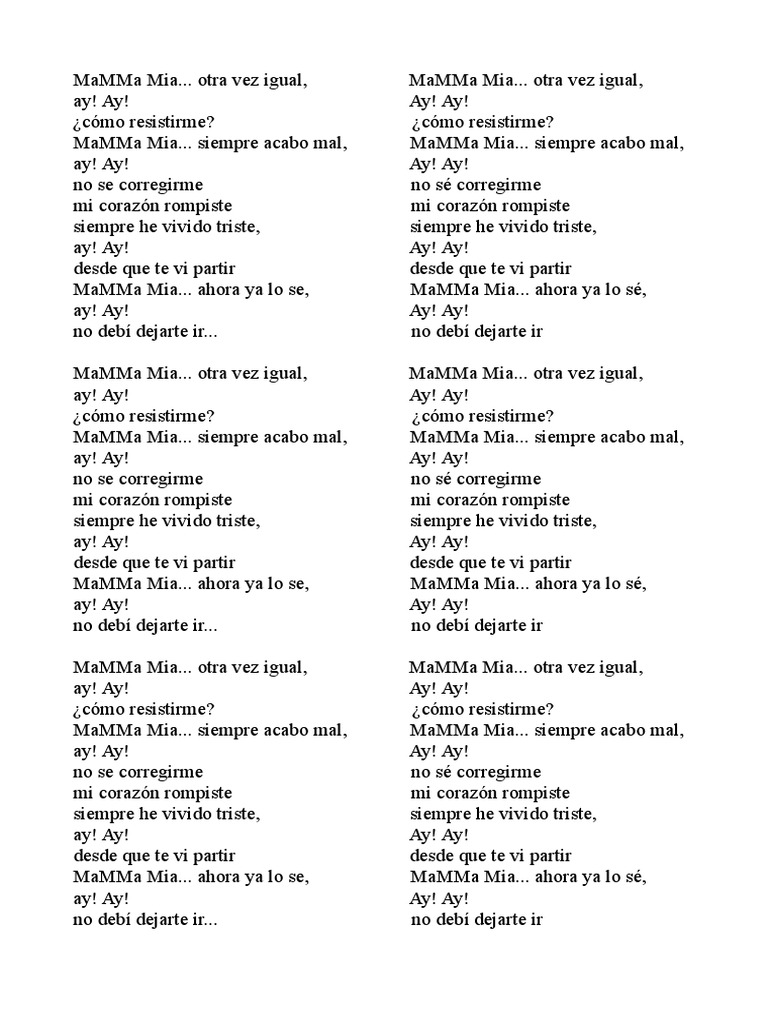 MaMMa Mia... otra vez igual,
ay! Ay!
¿cómo resistirme?
MaMMa Mia... siempre acabo mal,
ay! Ay!
no se corregirme
mi corazón rompiste
siempre he vivido triste,
ay! Ay!
desde que te vi partir
MaMMa Mia... ahora ya lo se,
ay! Ay!
no debí dejarte ir...

MaMMa Mia... otra vez igual,
ay! Ay!
¿cómo resistirme?
MaMMa Mia... siempre acabo mal,
ay! Ay!
no se corregirme
mi corazón rompiste
siempre he vivido triste,
ay! Ay!
desde que te vi partir
MaMMa Mia... ahora ya lo se,
ay! Ay!
no debí dejarte ir...

MaMMa Mia... otra vez igual,
ay! Ay!
¿cómo resistirme?
MaMMa Mia... siempre acabo mal,
ay! Ay!
no se corregirme
mi corazón rompiste
siempre he vivido triste,
ay! Ay!
desde que te vi partir
MaMMa Mia... ahora ya lo se,
ay! Ay!
no debí dejarte ir...

MaMMa Mia... otra vez igual,
Ay! Ay!
¿cómo resistirme?
MaMMa Mia... siempre acabo mal,
Ay! Ay!
no sé corregirme
mi corazón rompiste
siempre he vivido triste,
Ay! Ay!
desde que te vi partir
MaMMa Mia... ahora ya lo sé,
Ay! Ay!
no debí dejarte ir

MaMMa Mia... otra vez igual,
Ay! Ay!
¿cómo resistirme?
MaMMa Mia... siempre acabo mal,
Ay! Ay!
no sé corregirme
mi corazón rompiste
siempre he vivido triste,
Ay! Ay!
desde que te vi partir
MaMMa Mia... ahora ya lo sé,
Ay! Ay!
no debí dejarte ir

MaMMa Mia... otra vez igual,
Ay! Ay!
¿cómo resistirme?
MaMMa Mia... siempre acabo mal,
Ay! Ay!
no sé corregirme
mi corazón rompiste
siempre he vivido triste,
Ay! Ay!
desde que te vi partir
MaMMa Mia... ahora ya lo sé,
Ay! Ay!
no debí dejarte ir